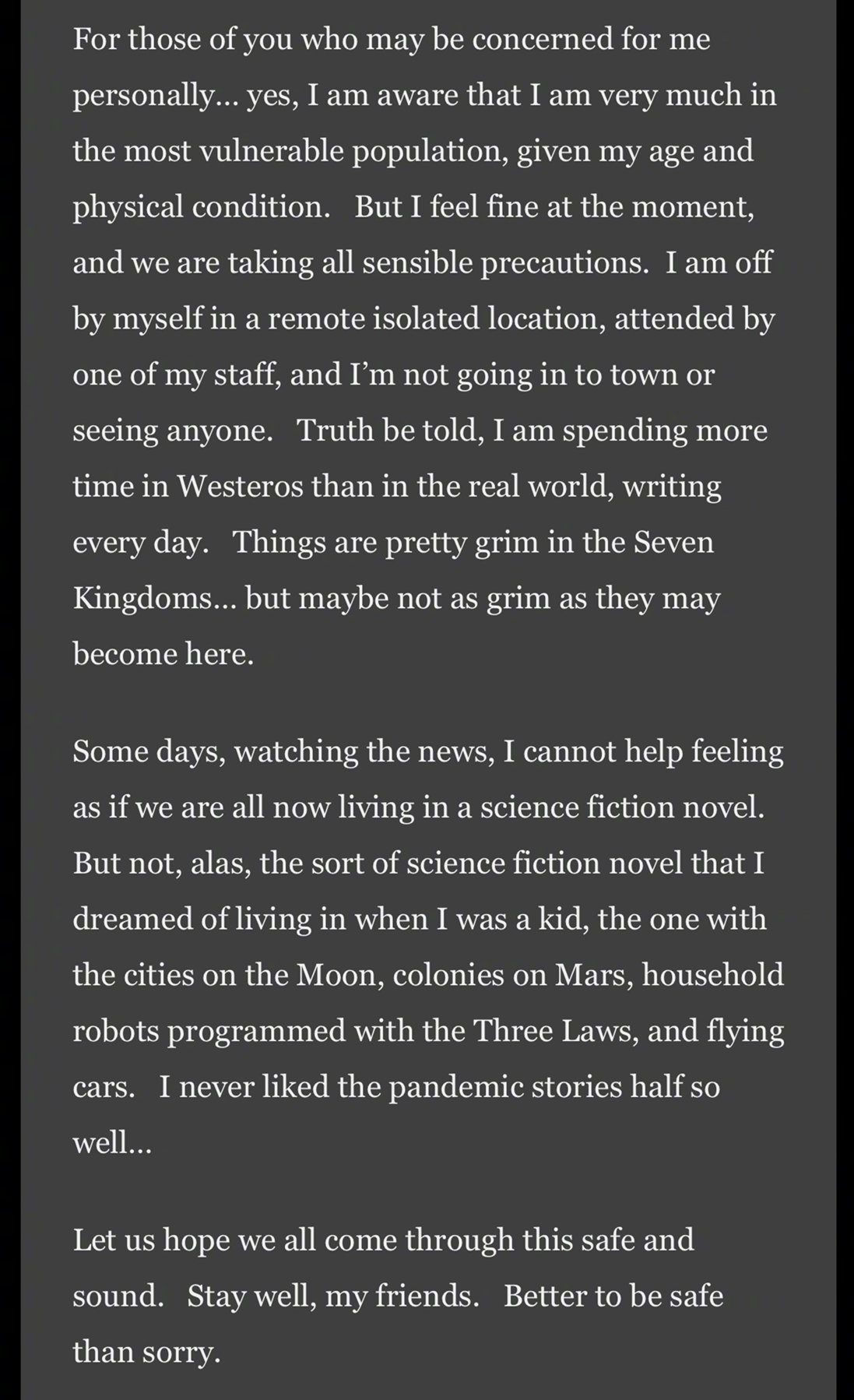 For those of you who may be concerned for me personally... yes, I am aware that I am very much in the most vulnerable population, given my age and physical condition.   But I feel fine at the moment, and we are taking all sensible precautions.  I am off by myself in a remote isolated location, attended by one of my staff, and I'm not going in to town or seeing anyone.   Truth be told, I am spending more time in Westeros than in the real world, writing every day.   Things are pretty grim in the Seven Kingdoms... but maybe not as grim as they may become here.

Some days, watching the news, I cannot help feeling as if we are all now living in a science fiction novel. But not, alas, the sort of science fiction novel that I dreamed of living in when I was a kid, the one with the cities on the Moon, colonies on Mars, household robots programmed with the Three Laws, and flying cars.   I never liked the pandemic stories half so well...

Let us hope we all come through this safe and sound.   Stay well, my friends.   Better to be safe than sorry.